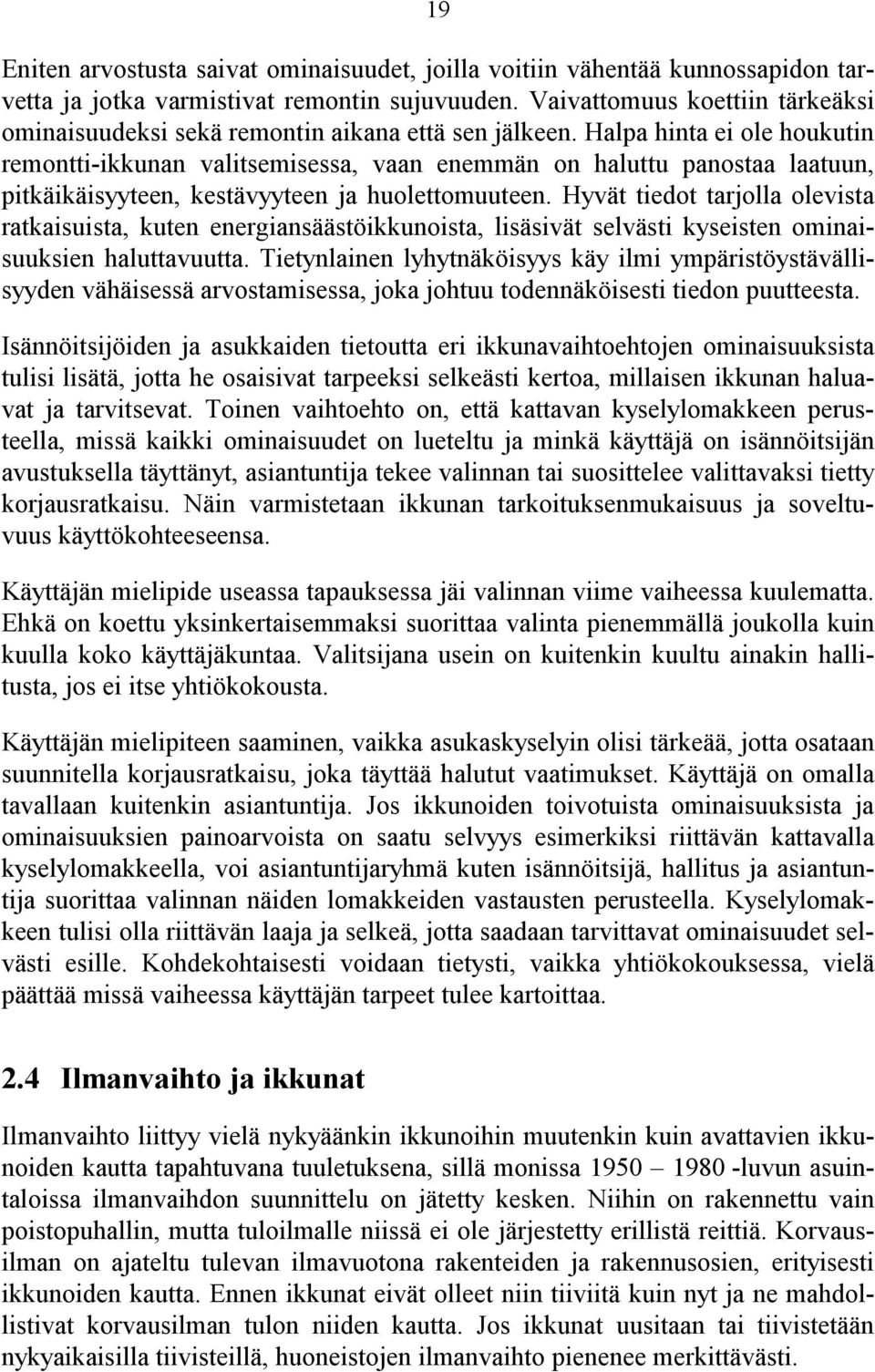 19

Eniten arvostusta saivat ominaisuudet, joilla voitiin vähentää kunnossapidon tarvetta ja jotka varmistivat remontin sujuvuuden. Vaivattomuus koettiin tärkeäksi ominaisuudeksi sekä remontin aikana että sen jälkeen. Halpa hinta ei ole houkutin remontti-ikkunan valitsemisessa, vaan enemmän on haluttu panostaa laatuun, pitkäikäisyyteen, kestävyyteen ja huolettomuuteen. Hyvät tiedot tarjolla olevista ratkaisuista, kuten energiansäästöikkunoista, lisäsivät selvästi kyseisten ominaisuuksien haluttavuutta. Tietynlainen lyhytnäköisyys käy ilmi ympäristöystävällisyyden vähäisessä arvostamisessa, joka johtuu todennäköisesti tiedon puutteesta.

Isännöitsijöiden ja asukkaiden tietoutta eri ikkunavaihtoehtojen ominaisuuksista tulisi lisätä, jotta he osaisivat tarpeeksi selkeästi kertoa, millaisen ikkunan haluavat ja tarvitsevat. Toinen vaihtoehto on, että kattavan kyselylomakkeen perusteella, missä kaikki ominaisuudet on lueteltu ja minkä käyttäjä on isännöitsijän avustuksella täyttänyt, asiantuntija tekee valinnan tai suosittelee valittavaksi tietty korjausratkaisu. Näin varmistetaan ikkunan tarkoituksenmukaisuus ja soveltuvuus käyttökohteeseensa.

Käyttäjän mielipide useassa tapauksessa jäi valinnan viime vaiheessa kuulematta. Ehkä on koettu yksinkertaisemmaksi suorittaa valinta pienemmällä joukolla kuin kuulla koko käyttäjäkuntaa. Valitsijana usein on kuitenkin kuultu ainakin hallitusta, jos ei itse yhtiökokousta.

Käyttäjän mielipiteen saaminen, vaikka asukaskyselyin olisi tärkeää, jotta osataan suunnitella korjausratkaisu, joka täyttää halutut vaatimukset. Käyttäjä on omalla tavallaan kuitenkin asiantuntija. Jos ikkunoiden toivotuista ominaisuuksista ja ominaisuuksien painoarvoista on saatu selvyys esimerkiksi riittävän kattavalla kyselylomakkeella, voi asiantuntijaryhmä kuten isännöitsijä, hallitus ja asiantuntija suorittaa valinnan näiden lomakkeiden vastausten perusteella. Kyselylomakkeen tulisi olla riittävän laaja ja selkeä, jotta saadaan tarvittavat ominaisuudet selvästi esille. Kohdekohtaisesti voidaan tietysti, vaikka yhtiökokouksessa, vielä päättää missä vaiheessa käyttäjän tarpeet tulee kartoittaa.

2.4 Ilmanvaihto ja ikkunat

Ilmanvaihto liittyy vielä nykyäänkin ikkunoihin muutenkin kuin avattavien ikkunoiden kautta tapahtuvana tuuletuksena, sillä monissa 1950 – 1980 -luvun asuintaloissa ilmanvaihdon suunnittelu on jätetty kesken. Niihin on rakennettu vain poistopuhallin, mutta tuloilmalle niissä ei ole järjestetty erillistä reittiä. Korvausilman on ajateltu tulevan ilmavuotona rakenteiden ja rakennusosien, erityisesti ikkunoiden kautta. Ennen ikkunat eivät olleet niin tiiviitä kuin nyt ja ne mahdollistivat korvausilman tulon niiden kautta. Jos ikkunat uusitaan tai tiivistetään nykyaikaisilla tiivisteillä, huoneistojen ilmanvaihto pienenee merkittävästi.